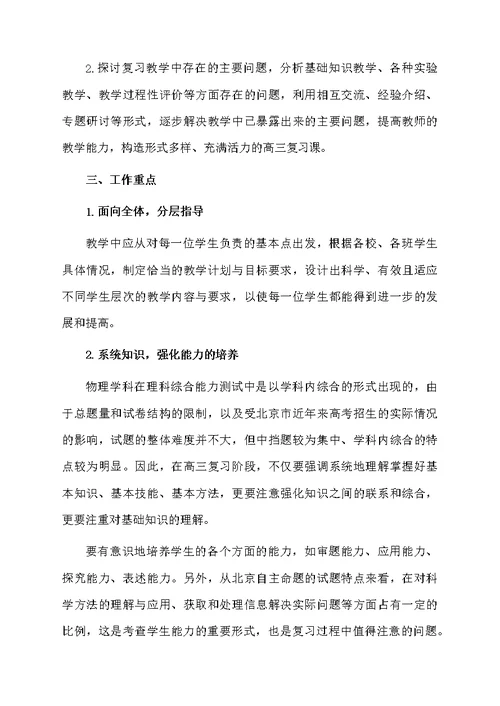 2.探讨复习教学中存在的主要问题，分析基础知识教学、各种实验教学、教学过程性评价等方面存在的问题，利用相互交流、经验介绍、专题研讨等形式，逐步解决教学中已暴露出来的主要问题，提高教师的教学能力，构造形式多样、充满活力的高三复习课。

三、工作重点

1.面向全体，分层指导

教学中应从对每一位学生负责的基本点出发，根据各校、各班学生具体情况，制定恰当的教学计划与目标要求，设计出科学、有效且适应不同学生层次的教学内容与要求，以使每一位学生都能得到进一步的发展和提高。

2.系统知识，强化能力的培养

物理学科在理科综合能力测试中是以学科内综合的形式出现的，由于总题量和试卷结构的限制，以及受北京市近年来高考招生的实际情况的影响，试题的整体难度并不大，但中挡题较为集中、学科内综合的特点较为明显。因此，在高三复习阶段，不仅要强调系统地理解掌握好基本知识、基本技能、基本方法，更要注意强化知识之间的联系和综合，更要注重对基础知识的理解。

要有意识地培养学生的各个方面的能力，如审题能力、应用能力、探究能力、表述能力。另外，从北京自主命题的试题特点来看，在对科学方法的理解与应用、获取和处理信息解决实际问题等方面占有一定的比例，这是考查学生能力的重要形式，也是复习过程中值得注意的问题。